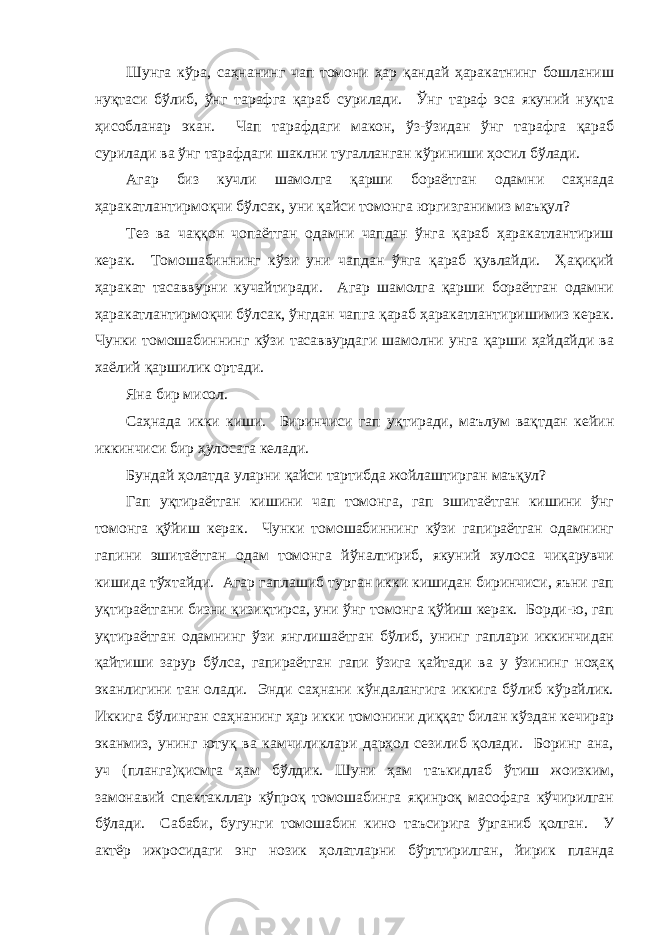 Шунга кўра, саҳнанинг чап томони ҳар қандай ҳаракатнинг бошланиш нуқтаси бўлиб, ўнг тарафга қараб сурилади. Ўнг тараф эса якуний нуқта ҳисобланар экан. Чап тарафдаги макон, ўз-ўзидан ўнг тарафга қараб сурилади ва ўнг тарафдаги шаклни тугалланган кўриниши ҳосил бўлади.

Агар биз кучли шамолга қарши бораётган одамни саҳнада ҳаракатлантирмоқчи бўлсак, уни қайси томонга юргизганимиз маъқул?

Тез ва чаққон чопаётган одамни чапдан ўнга қараб ҳаракатлантириш керак. Томошабиннинг кўзи уни чапдан ўнга қараб қувлайди. Ҳақиқий ҳаракат тасаввурни кучайтиради. Агар шамолга қарши бораётган одамни ҳаракатлантирмоқчи бўлсак, ўнгдан чапга қараб ҳаракатлантиришимиз керак. Чунки томошабиннинг кўзи тасаввурдаги шамолни унга қарши ҳайдайди ва хаёлий қаршилик ортади.

Яна бир мисол.

Саҳнада икки киши. Биринчиси гап уқтиради, маълум вақтдан кейин иккинчиси бир хулосага келади.

Бундай ҳолатда уларни қайси тартибда жойлаштирган маъқул?

Гап уқтираётган кишини чап томонга, гап эшитаётган кишини ўнг томонга қўйиш керак. Чунки томошабиннинг кўзи гапираётган одамнинг гапини эшитаётган одам томонга йўналтириб, якуний хулоса чиқарувчи кишида тўхтайди. Агар гаплашиб турган икки кишидан биринчиси, яъни гап уқтираётгани бизни қизиқтирса, уни ўнг томонга қўйиш керак. Борди-ю, гап уқтираётган одамнинг ўзи янглишаётган бўлиб, унинг гаплари иккинчидан қайтиши зарур бўлса, гапираётган гапи ўзига қайтади ва у ўзининг ноҳақ эканлигини тан олади. Энди саҳнани кўндалангига иккига бўлиб кўрайлик. Иккига бўлинган саҳнанинг ҳар икки томонини диққат билан кўздан кечирар эканмиз, унинг ютуқ ва камчиликлари дарҳол сезилиб қолади. Боринг ана, уч (планга)қисмга ҳам бўлдик. Шуни ҳам таъкидлаб ўтиш жоизким, замонавий спектакллар кўпроқ томошабинга яқинроқ масофага кўчирилган бўлади. Сабаби, бугунги томошабин кино таъсирига ўрганиб қолган. У актёр ижросидаги энг нозик ҳолатларни бўрттирилган, йирик планда